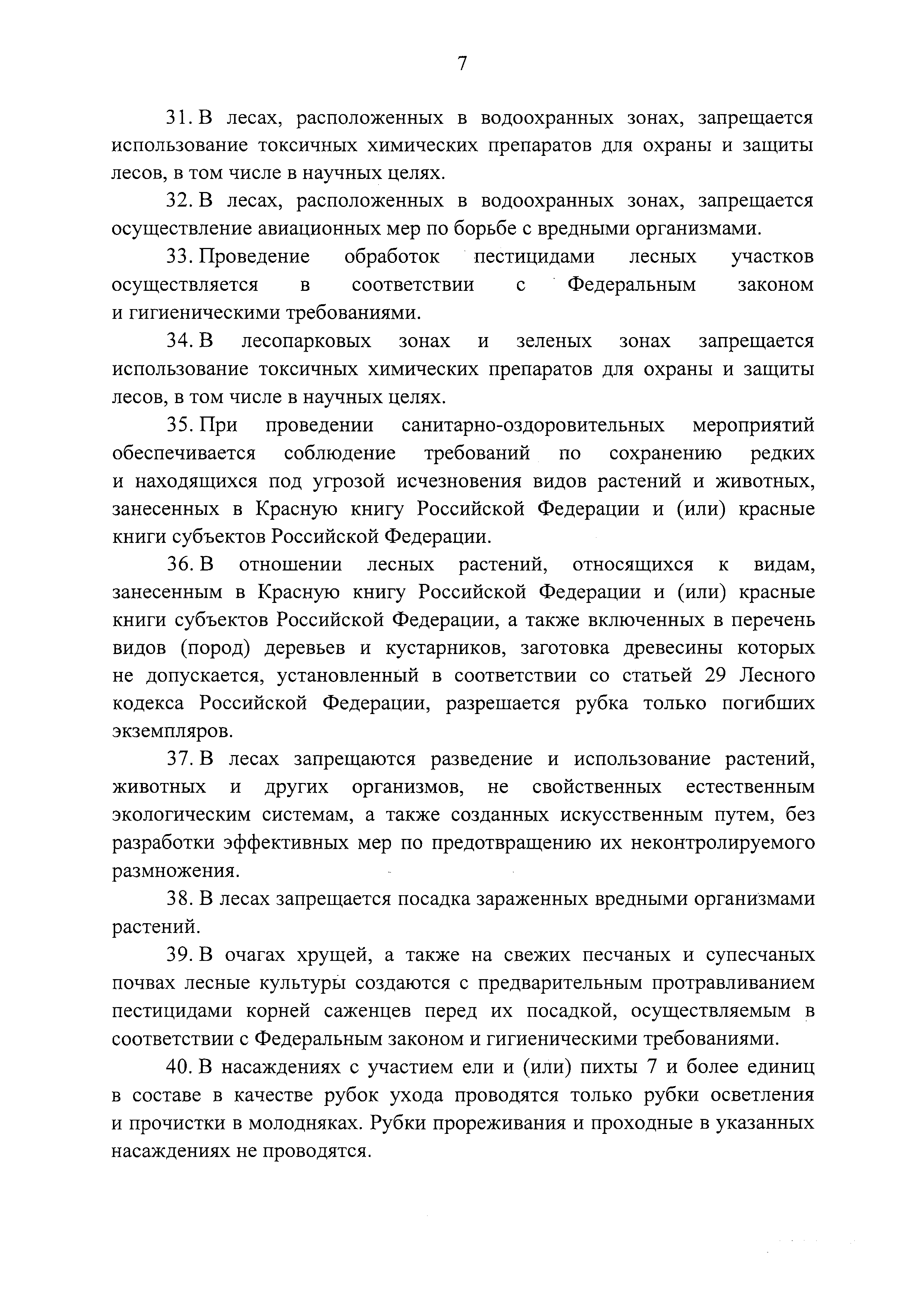 7

31. В лесах, расположенных в водоохранных зонах, запрещается использование токсичных химических препаратов для охраны и защиты лесов, в том числе в научных целях.

32. В лесах, расположенных в водоохранных зонах, запрещается осуществление авиационных мер по борьбе с вредными организмами.

33. Проведение обработок пестицидами лесных участков осуществляется в соответствии с Федеральным законом и гигиеническими требованиями.

34. В лесопарковых зонах и зеленых зонах запрещается использование токсичных химических препаратов для охраны и защиты лесов, в том числе в научных целях.

35. При проведении санитарно-оздоровительных мероприятий обеспечивается соблюдение требований по сохранению редких и находящихся под угрозой исчезновения видов растений и животных, занесенных в Красную книгу Российской Федерации и (или) красные книги субъектов Российской Федерации.

36. В отношении лесных растений, относящихся к видам, занесенным в Красную книгу Российской Федерации и (или) красные книги субъектов Российской Федерации, а также включенных в перечень видов (пород) деревьев и кустарников, заготовка древесины которых не допускается, установленный в соответствии со статьей 29 Лесного кодекса Российской Федерации, разрешается рубка только погибших экземпляров.

37. В лесах запрещаются разведение и использование растений, животных и других организмов, не свойственных естественным экологическим системам, а также созданных искусственным путем, без разработки эффективных мер по предотвращению их неконтролируемого размножения.

38. В лесах запрещается посадка зараженных вредными организмами растений.

39. В очагах хрущей, а также на свежих песчаных и супесчаных почвах лесные культуры создаются с предварительным протравливанием пестицидами корней саженцев перед их посадкой, осуществляемым в соответствии с Федеральным законом и гигиеническими требованиями.

40. В насаждениях с участием ели и (или) пихты 7 и более единиц в составе в качестве рубок ухода проводятся только рубки осветления и прочистки в молодняках. Рубки прореживания и проходные в указанных насаждениях не проводятся.